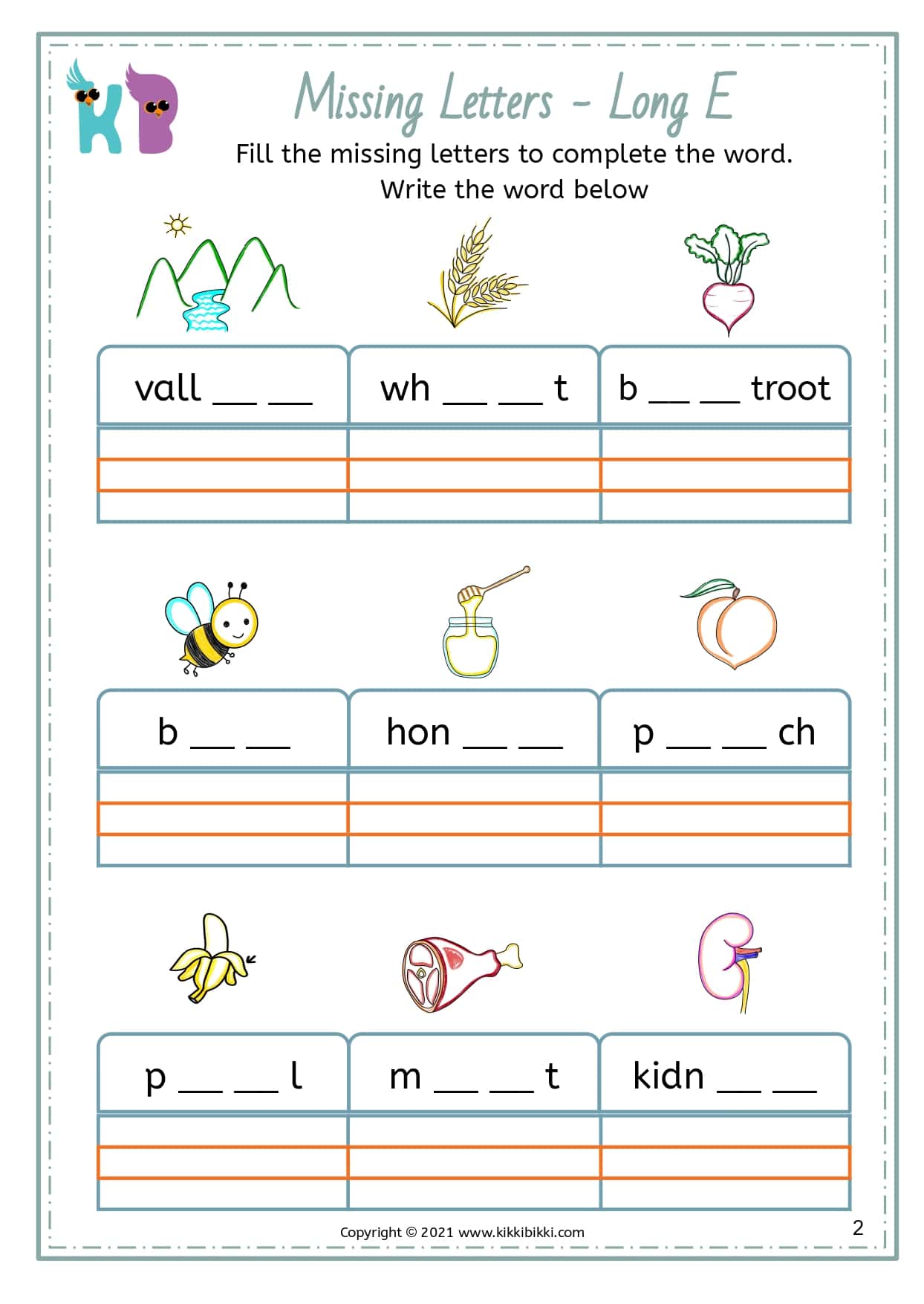 KB

Missing Letters - Long E

Fill the missing letters to complete the word.
Write the word below

vall ____ ____

wh ____ ____ t

b ____ ____ troot

b ____ ____

hon ____ ____

p ____ ____ ch

p ____ ____ l

m ____ ____ t

kidn ____ ____

Copyright © 2021 www.kikkibikki.com

2